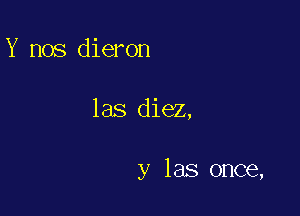 Y nos dieron

las diez,

y las once,